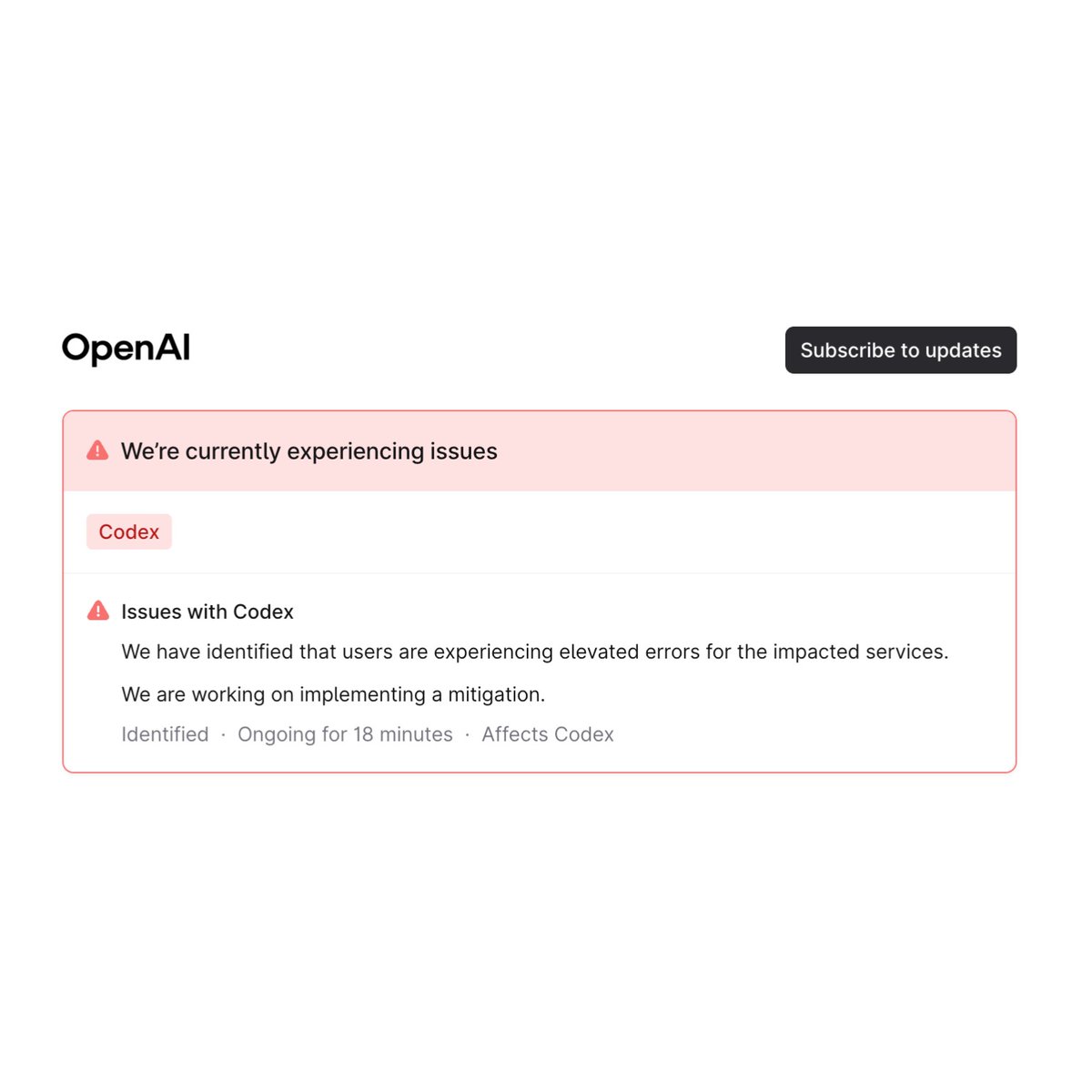 OpenAI

Subscribe to updates

We're currently experiencing issues

Codex

Issues with Codex

We have identified that users are experiencing elevated errors for the impacted services.

We are working on implementing a mitigation.

Identified · Ongoing for 18 minutes · Affects Codex